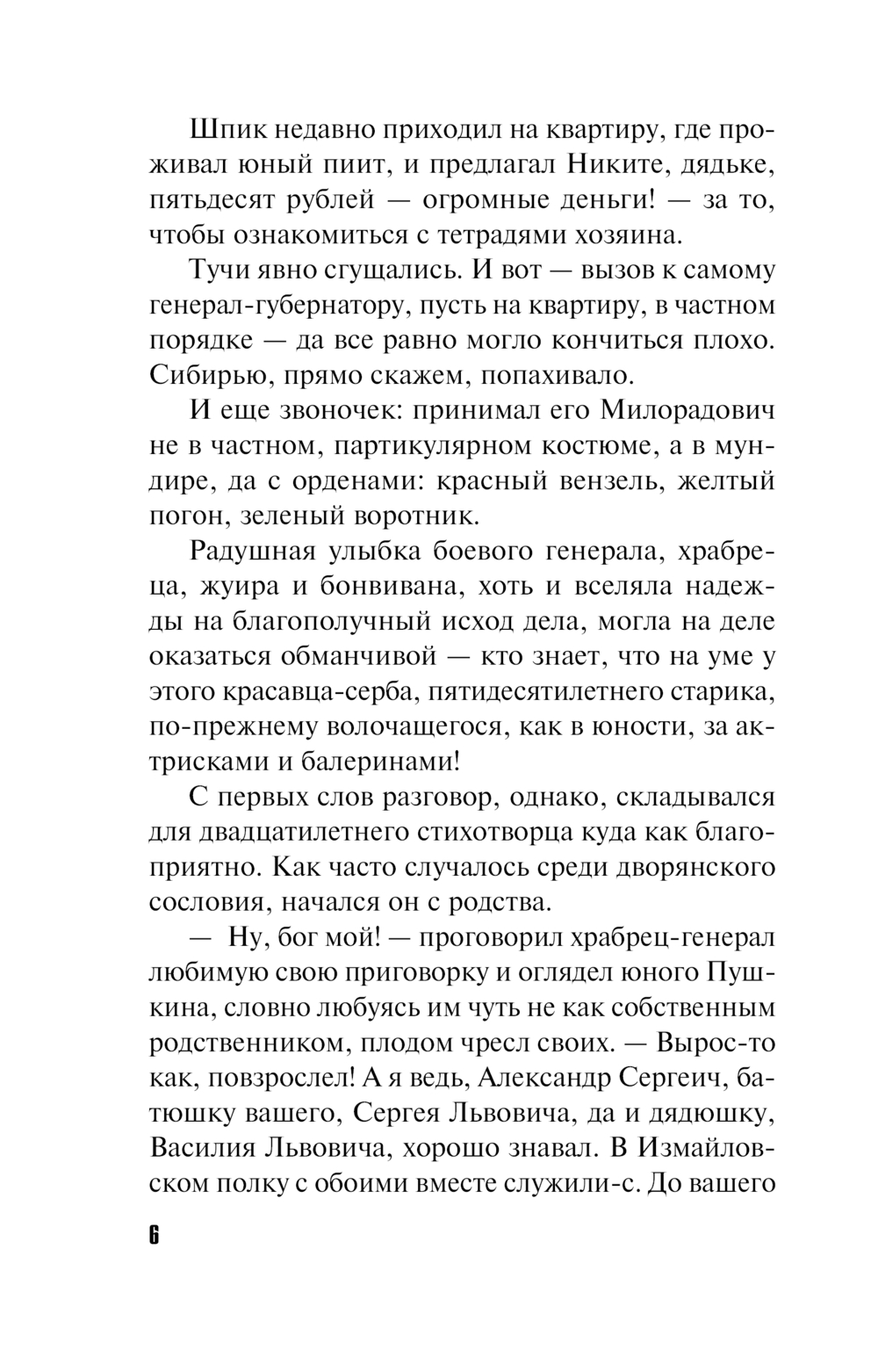 Шпик недавно приходил на квартиру, где проживал юный пиит, и предлагал Никите, дядьке, пятьдесят рублей — огромные деньги! — за то, чтобы ознакомиться с тетрадями хозяина.

Тучи явно сгущались. И вот — вызов к самому генерал-губернатору, пусть на квартиру, в частном порядке — да все равно могло кончиться плохо. Сибирью, прямо скажем, попахивало.

И еще звоночек: принимал его Милорадович не в частном, партикулярном костюме, а в мундире, да с орденами: красный вензель, желтый погон, зеленый воротник.

Радушная улыбка боевого генерала, храбреца, жуира и бонвивана, хоть и вселяла надежды на благополучный исход дела, могла на деле оказаться обманчивой — кто знает, что на уме у этого красавца-серба, пятидесятилетнего старика, по-прежнему волочащегося, как в юности, за актрисками и балеринами!

С первых слов разговор, однако, складывался для двадцатилетнего стихотворца куда как благоприятно. Как часто случалось среди дворянского сословия, начался он с родства.

— Ну, бог мой! — проговорил храбрец-генерал любимую свою приговорку и оглядел юного Пушкина, словно любуясь им чуть не как собственным родственником, плодом чресл своих. — Вырос-то как, повзрослел! А я ведь, Александр Сергеич, батюшку вашего, Сергея Львовича, да и дядюшку, Василия Львовича, хорошо знавал. В Измайловском полку с обоими вместе служили-с. До вашего

6